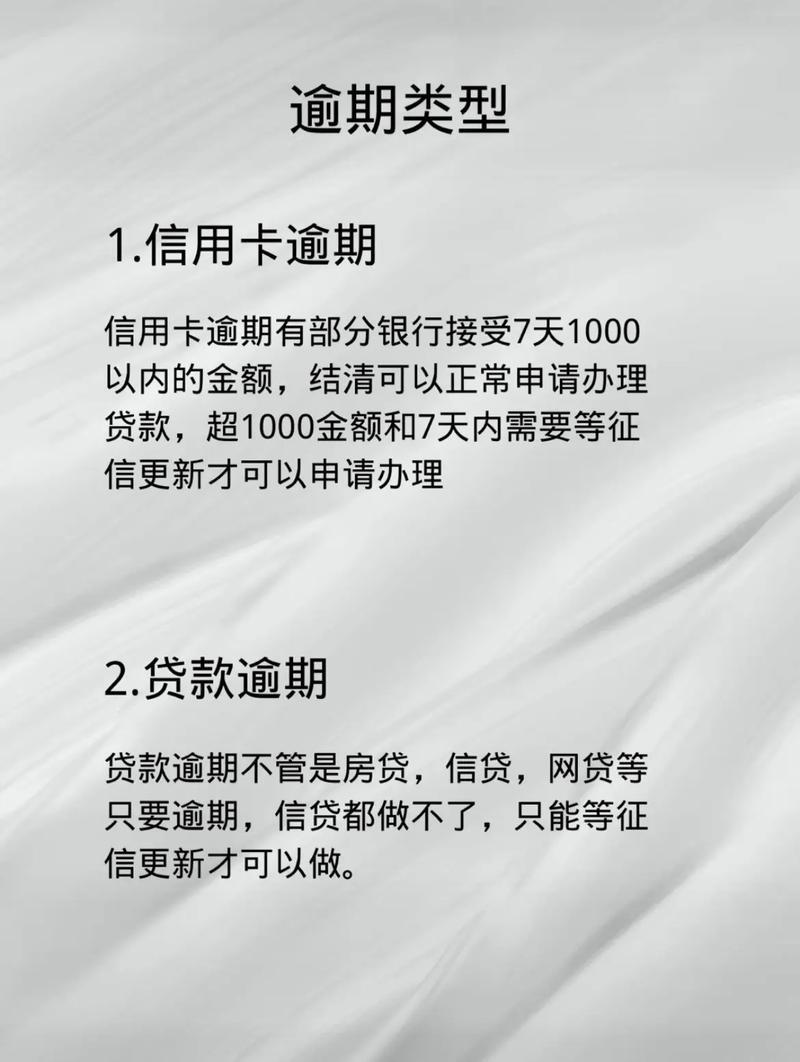 逾期类型

1.信用卡逾期

信用卡逾期有部分银行接受7天1000以内的金额，结清可以正常申请办理贷款，超1000金额和7天内需要等征信更新才可以申请办理

2.贷款逾期

贷款逾期不管是房贷，信贷，网贷等只要逾期，信贷都做不了，只能等征信更新才可以做。